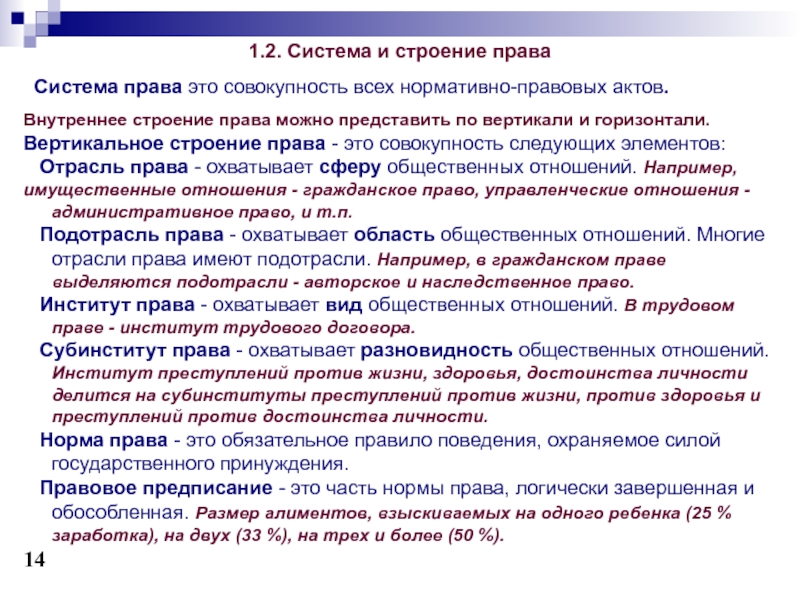 1.2. Система и строение права

Система права это совокупность всех нормативно-правовых актов.

Внутреннее строение права можно представить по вертикали и горизонтали.

Вертикальное строение права - это совокупность следующих элементов:

Отрасль права - охватывает сферу общественных отношений. Например, имущественные отношения - гражданское право, управленческие отношения - административное право, и т.п.

Подотрасль права - охватывает область общественных отношений. Многие отрасли права имеют подотрасли. Например, в гражданском праве выделяются подотрасли - авторское и наследственное право.

Институт права - охватывает вид общественных отношений. В трудовом праве - институт трудового договора.

Субинститут права - охватывает разновидность общественных отношений. Институт преступлений против жизни, здоровья, достоинства личности делится на субинституты преступлений против жизни, против здоровья и преступлений против достоинства личности.

Норма права - это обязательное правило поведения, охраняемое силой государственного принуждения.

Правовое предписание - это часть нормы права, логически завершенная и обособленная. Размер алиментов, взыскиваемых на одного ребенка (25 % заработка), на двух (33 %), на трех и более (50 %).

14